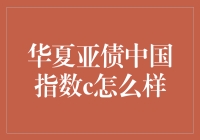 华夏亚债中国指数c怎么样